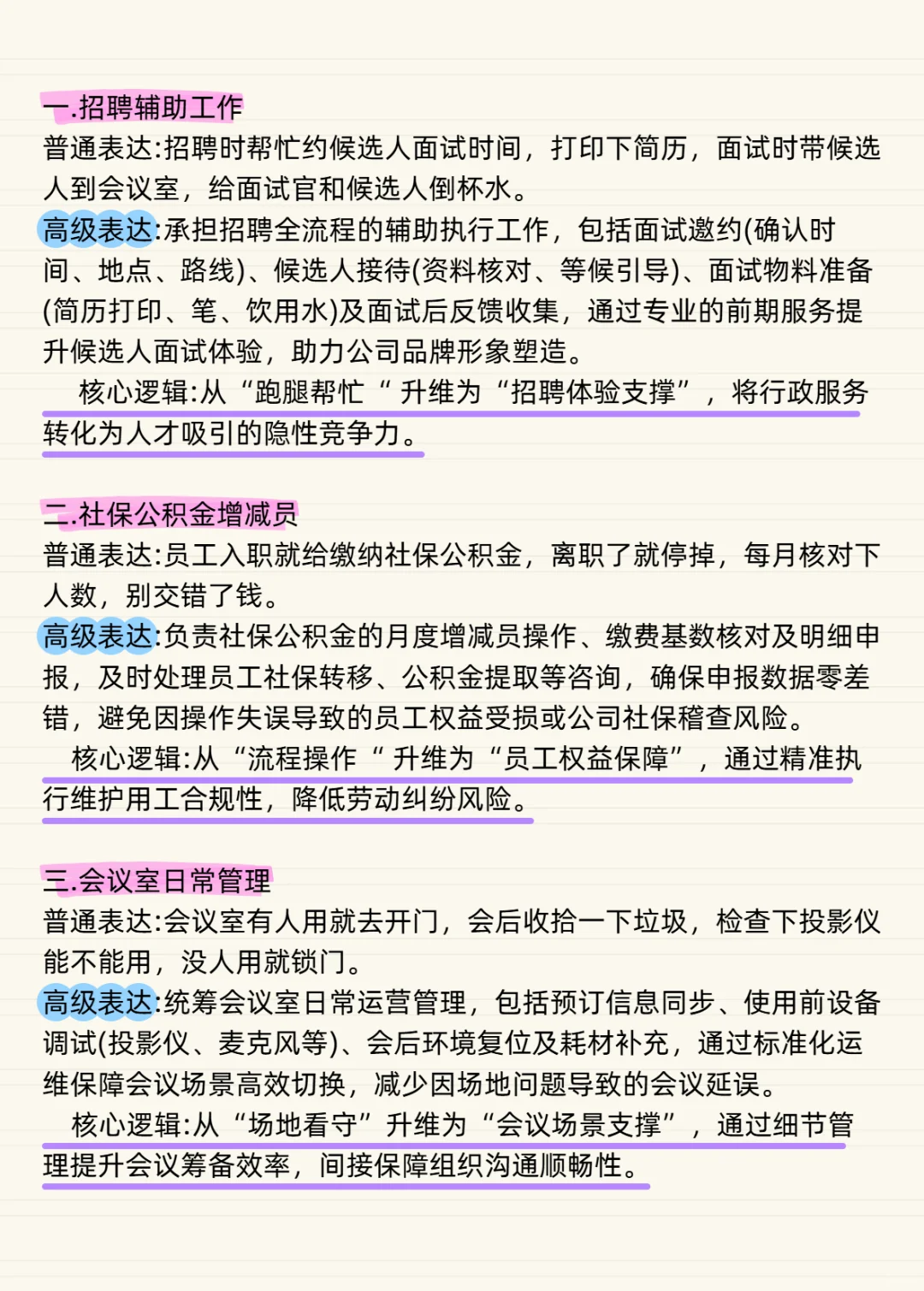 一.招聘辅助工作
普通表达:招聘时帮忙约候选人面试时间，打印下简历，面试时带候选人到会议室，给面试官和候选人倒杯水。
高级表达:承担招聘全流程的辅助执行工作，包括面试邀约(确认时间、地点、路线)、候选人接待(资料核对、等候引导)、面试物料准备(简历打印、笔、饮用水)及面试后反馈收集，通过专业的前期服务提升候选人面试体验，助力公司品牌形象塑造。
核心逻辑:从“跑腿帮忙“升维为“招聘体验支撑”，将行政服务转化为人才吸引的隐性竞争力。

二.社保公积金增减员
普通表达:员工入职就给缴纳社保公积金，离职了就停掉，每月核对下人数，别交错了钱。
高级表达:负责社保公积金的月度增减员操作、缴费基数核对及明细申报，及时处理员工社保转移、公积金提取等咨询，确保申报数据零差错，避免因操作失误导致的员工权益受损或公司社保稽查风险。
核心逻辑:从“流程操作“升维为“员工权益保障”，通过精准执行维护用工合规性，降低劳动纠纷风险。

三.会议室日常管理
普通表达:会议室有人用就去开门，会后收拾一下垃圾，检查下投影仪能不能用，没人用就锁门。
高级表达:统筹会议室日常运营管理，包括预订信息同步、使用前设备调试(投影仪、麦克风等)、会后环境复位及耗材补充，通过标准化运维保障会议场景高效切换，减少因场地问题导致的会议延误。
核心逻辑:从“场地看守”升维为“会议场景支撑”，通过细节管理提升会议筹备效率，间接保障组织沟通顺畅性。